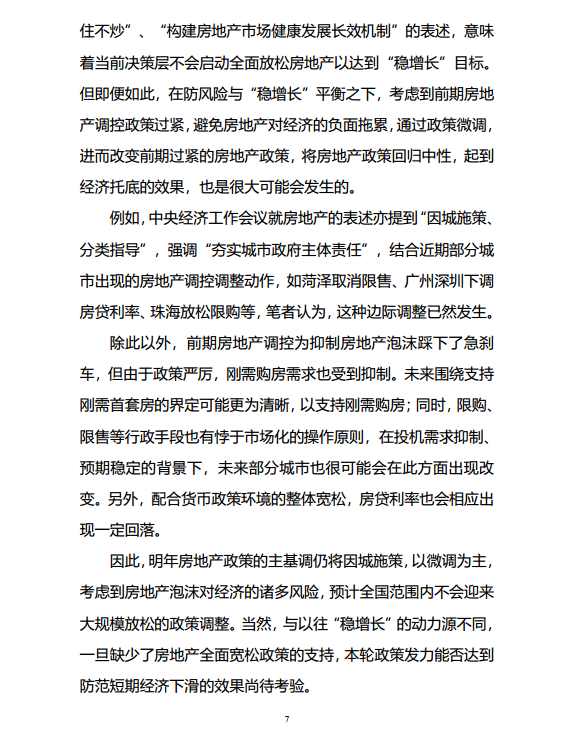 住不炒”、“构建房地产市场健康发展长效机制”的表述，意味着当前决策层不会启动全面放松房地产以达到“稳增长”目标。但即便如此，在防风险与“稳增长”平衡之下，考虑到前期房地产调控政策过紧，避免房地产对经济的负面拖累，通过政策微调，进而改变前期过紧的房地产政策，将房地产政策回归中性，起到经济托底的效果，也是很大可能会发生的。

例如，中央经济工作会议就房地产的表述亦提到“因城施策、分类指导”，强调“夯实城市政府主体责任”，结合近期部分城市出现的房地产调控调整动作，如菏泽取消限售、广州深圳下调房贷利率、珠海放松限购等，笔者认为，这种边际调整已然发生。

除此以外，前期房地产调控为抑制房地产泡沫踩下了急刹车，但由于政策严厉，刚需购房需求也受到抑制。未来围绕支持刚需首套房的界定可能更为清晰，以支持刚需购房；同时，限购、限售等行政手段也有悖于市场化的操作原则，在投机需求抑制、预期稳定的背景下，未来部分城市也很可能会在此方面出现改变。另外，配合货币政策环境的整体宽松，房贷利率也会相应出现一定回落。

因此，明年房地产政策的主基调仍将因城施策，以微调为主，考虑到房地产泡沫对经济的诸多风险，预计全国范围内不会迎来大规模放松的政策调整。当然，与以往“稳增长”的动力源不同，一旦缺少了房地产全面宽松政策的支持，本轮政策发力能否达到防范短期经济下滑的效果尚待考验。

7